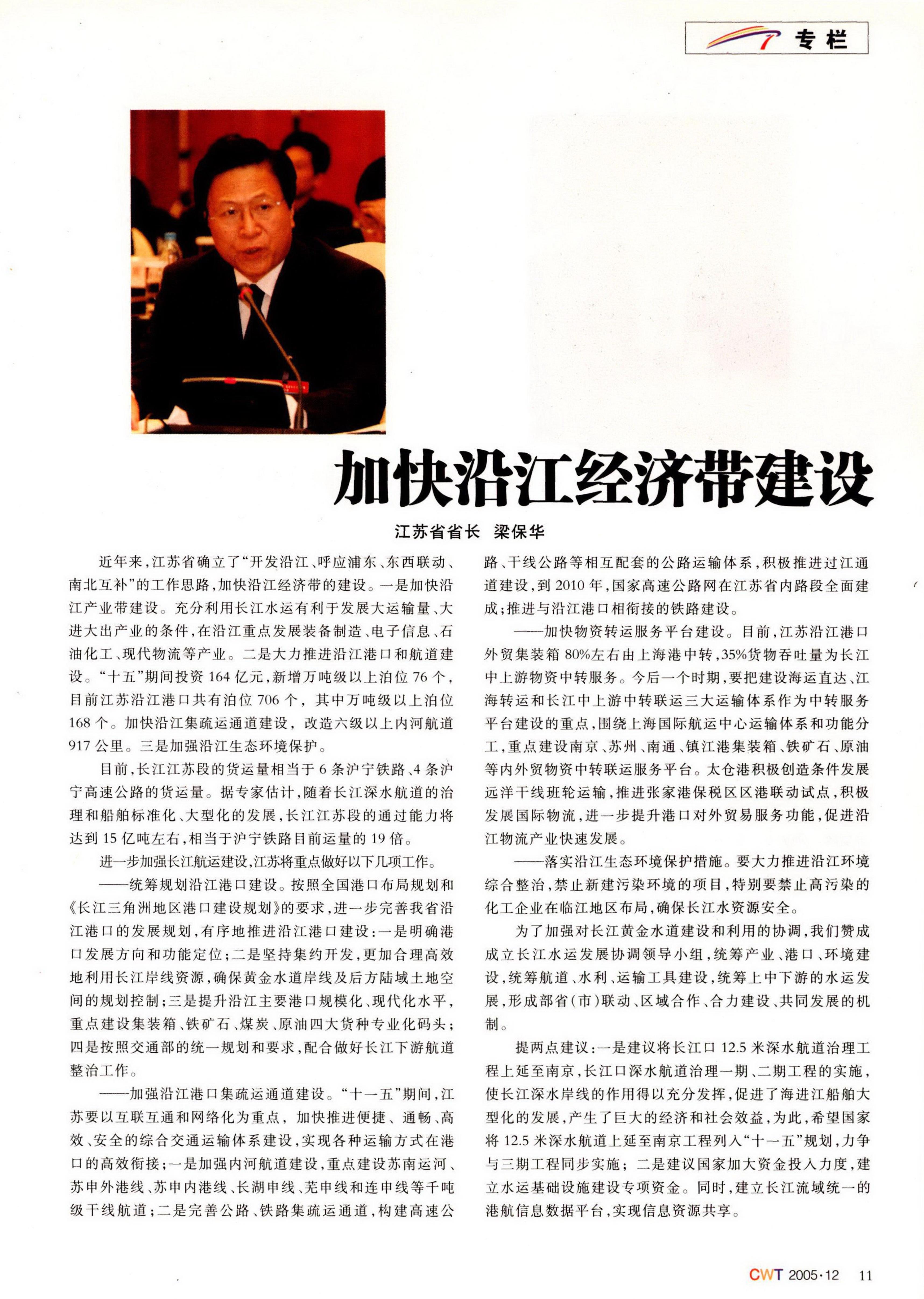 专栏

加快沿江经济带建设

江苏省省长　梁保华

近年来，江苏省确立了“开发沿江、呼应浦东、东西联动、南北互补”的工作思路，加快沿江经济带的建设。一是加快沿江产业带建设。充分利用长江水运有利于发展大运输量、大进大出产业的条件，在沿江重点发展装备制造、电子信息、石油化工、现代物流等产业。二是大力推进沿江港口和航道建设。“十五”期间投资164亿元，新增万吨级以上泊位76个，目前江苏沿江港口共有泊位706个，其中万吨级以上泊位168个。加快沿江集疏运通道建设，改造六级以上内河航道917公里。三是加强沿江生态环境保护。

目前，长江江苏段的货运量相当于6条沪宁铁路、4条沪宁高速公路的货运量。据专家估计，随着长江深水航道的治理和船舶标准化、大型化的发展，长江江苏段的通过能力将达到15亿吨左右，相当于沪宁铁路目前运量的19倍。

进一步加强长江航运建设，江苏将重点做好以下几项工作。

——统筹规划沿江港口建设。按照全国港口布局规划和《长江三角洲地区港口建设规划》的要求，进一步完善我省沿江港口的发展规划，有序地推进沿江港口建设：一是明确港口发展方向和功能定位；二是坚持集约开发，更加合理高效地利用长江岸线资源，确保黄金水道岸线及后方陆域土地空间的规划控制；三是提升沿江主要港口规模化、现代化水平，重点建设集装箱、铁矿石、煤炭、原油四大货种专业化码头；四是按照交通部的统一规划和要求，配合做好长江下游航道整治工作。

——加强沿江港口集疏运通道建设。“十一五”期间，江苏要以互联互通和网络化为重点，加快推进便捷、通畅、高效、安全的综合交通运输体系建设，实现各种运输方式在港口的高效衔接；一是加强内河航道建设，重点建设苏南运河、苏申外港线、苏申内港线、长湖申线、芜申线和连申线等千吨级干线航道；二是完善公路、铁路集疏运通道，构建高速公路、干线公路等相互配套的公路运输体系，积极推进过江通道建设，到2010年，国家高速公路网在江苏省内路段全面建成；推进与沿江港口相衔接的铁路建设。

——加快物资转运服务平台建设。目前，江苏沿江港口外贸集装箱80%左右由上海港中转，35%货物吞吐量为长江中上游物资中转服务。今后一个时期，要把建设海运直达、江海转运和长江中上游中转联运三大运输体系作为中转服务平台建设的重点，围绕上海国际航运中心运输体系和功能分工，重点建设南京、苏州、南通、镇江港集装箱、铁矿石、原油等内外贸物资中转联运服务平台。太仓港积极创造条件发展远洋干线班轮运输，推进张家港保税区区港联动试点，积极发展国际物流，进一步提升港口对外贸易服务功能，促进沿江物流产业快速发展。

——落实沿江生态环境保护措施。要大力推进沿江环境综合整治，禁止新建污染环境的项目，特别要禁止高污染的化工企业在临江地区布局，确保长江水资源安全。

为了加强对长江黄金水道建设和利用的协调，我们赞成成立长江水运发展协调领导小组，统筹产业、港口、环境建设，统筹航道、水利、运输工具建设，统筹上中下游的水运发展，形成部省（市）联动、区域合作、合力建设、共同发展的机制。

提两点建议：一是建议将长江口12.5米深水航道治理工程上延至南京，长江口深水航道治理一期、二期工程的实施，使长江深水岸线的作用得以充分发挥，促进了海进江船舶大型化的发展，产生了巨大的经济和社会效益，为此，希望国家将12.5米深水航道上延至南京工程列入“十一五”规划，力争与三期工程同步实施；二是建议国家加大资金投入力度，建立水运基础设施建设专项资金。同时，建立长江流域统一的港航信息数据平台，实现信息资源共享。

CWT 2005·12　11